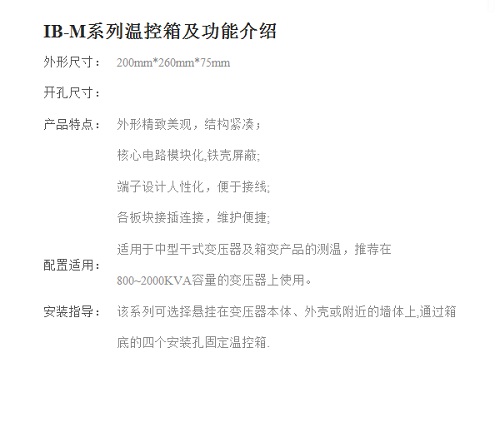 IB-M系列温控箱及功能介绍

外形尺寸： 200mm*260mm*75mm

开孔尺寸：

产品特点： 外形精致美观，结构紧凑；

核心电路模块化,铁壳屏蔽;

端子设计人性化，便于接线;

各板块接插连接，维护便捷;

配置适用： 适用于中型干式变压器及箱变产品的测温，推荐在800~2000KVA容量的变压器上使用。

安装指导： 该系列可选择悬挂在变压器本体、外壳或附近的墙体上,通过箱底的四个安装孔固定温控箱.